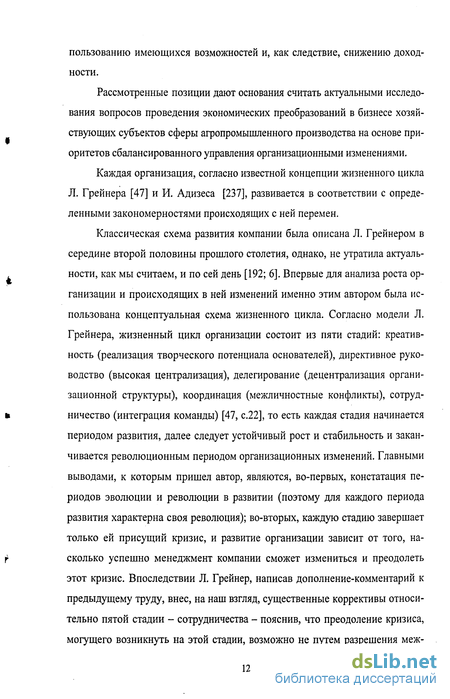 пользованию имеющихся возможностей и, как следствие, снижению доходности.

Рассмотренные позиции дают основания считать актуальными исследования вопросов проведения экономических преобразований в бизнесе хозяйствующих субъектов сферы агропромышленного производства на основе приоритетов сбалансированного управления организационными изменениями.

Каждая организация, согласно известной концепции жизненного цикла Л. Грейнера [47] и И. Адизеса [237], развивается в соответствии с определенными закономерностями происходящих с ней перемен.

Классическая схема развития компании была описана Л. Грейнером в середине второй половины прошлого столетия, однако, не утратила актуальности, как мы считаем, и по сей день [192; 6]. Впервые для анализа роста организации и происходящих в ней изменений именно этим автором была использована концептуальная схема жизненного цикла. Согласно модели Л. Грейнера, жизненный цикл организации состоит из пяти стадий: креативность (реализация творческого потенциала основателей), директивное руководство (высокая централизация), делегирование (децентрализация организационной структуры), координация (межличностные конфликты), сотрудничество (интеграция команды) [47, с.22], то есть каждая стадия начинается периодом развития, далее следует устойчивый рост и стабильность и заканчивается революционным периодом организационных изменений. Главными выводами, к которым пришел автор, являются, во-первых, констатация периодов эволюции и революции в развитии (поэтому для каждого периода развития характерна своя революция); во-вторых, каждую стадию завершает только ей присущий кризис, и развитие организации зависит от того, насколько успешно менеджмент компании сможет измениться и преодолеть этот кризис. Впоследствии Л. Грейнер, написав дополнение-комментарий к предыдущему труду, внес, на наш взгляд, существенные коррективы относительно пятой стадии – сотрудничества – пояснив, что преодоление кризиса, могущего возникнуть на этой стадии, возможно не путем разрешения меж-

12

dsLib.net
библиотека диссертаций